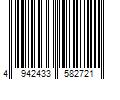 4 942433 582721